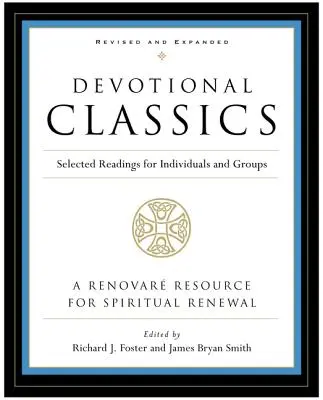 REVISED AND EXPANDED

DEVOTIONAL
CLASSICS

Selected Readings for Individuals and Groups

A RENOVARÉ RESOURCE
FOR SPIRITUAL RENEWAL

Edited by
Richard J. Foster and James Bryan Smith